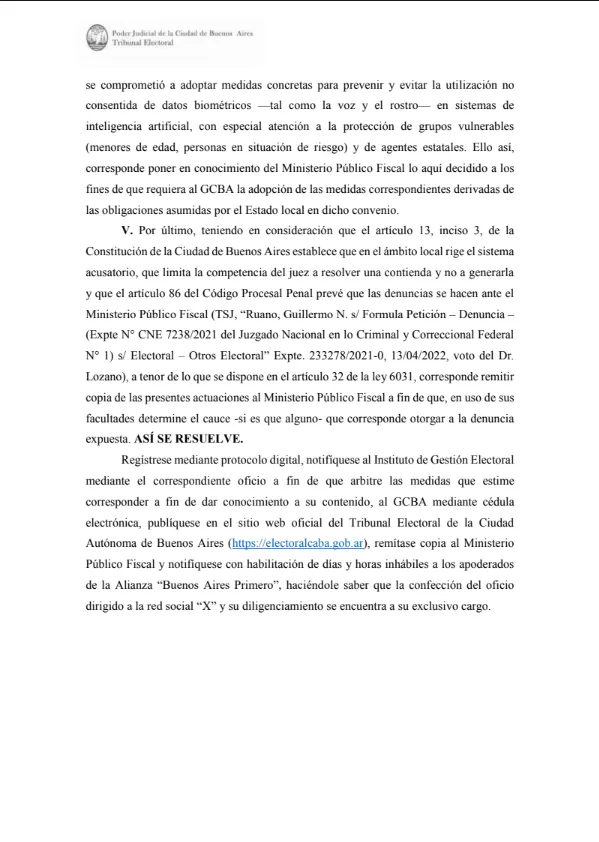 Poder Judicial de la Ciudad de Buenos Aires
Tribunal Electoral

se comprometió a adoptar medidas concretas para prevenir y evitar la utilización no consentida de datos biométricos —tal como la voz y el rostro— en sistemas de inteligencia artificial, con especial atención a la protección de grupos vulnerables (menores de edad, personas en situación de riesgo) y de agentes estatales. Ello así, corresponde poner en conocimiento del Ministerio Público Fiscal lo aquí decidido a los fines de que requiera al GCBA la adopción de las medidas correspondientes derivadas de las obligaciones asumidas por el Estado local en dicho convenio.

V. Por último, teniendo en consideración que el artículo 13, inciso 3, de la Constitución de la Ciudad de Buenos Aires establece que en el ámbito local rige el sistema acusatorio, que limita la competencia del juez a resolver una contienda y no a generarla y que el artículo 86 del Código Procesal Penal prevé que las denuncias se hacen ante el Ministerio Público Fiscal (TSJ, "Ruano, Guillermo N. s/ Formula Petición – Denuncia – (Expte N° CNE 7238/2021 del Juzgado Nacional en lo Criminal y Correccional Federal N° 1) s/ Electoral – Otros Electoral" Expte. 233278/2021-0, 13/04/2022, voto del Dr. Lozano), a tenor de lo que se dispone en el artículo 32 de la ley 6031, corresponde remitir copia de las presentes actuaciones al Ministerio Público Fiscal a fin de que, en uso de sus facultades determine el cauce -si es que alguno- que corresponde otorgar a la denuncia expuesta. ASÍ SE RESUELVE.

Regístrese mediante protocolo digital, notifíquese al Instituto de Gestión Electoral mediante el correspondiente oficio a fin de que arbitre las medidas que estime corresponder a fin de dar conocimiento a su contenido, al GCBA mediante cédula electrónica, publíquese en el sitio web oficial del Tribunal Electoral de la Ciudad Autónoma de Buenos Aires (https://electoralcaba.gob.ar), remítase copia al Ministerio Público Fiscal y notifíquese con habilitación de días y horas inhábiles a los apoderados de la Alianza "Buenos Aires Primero", haciéndole saber que la confección del oficio dirigido a la red social "X" y su diligenciamiento se encuentra a su exclusivo cargo.